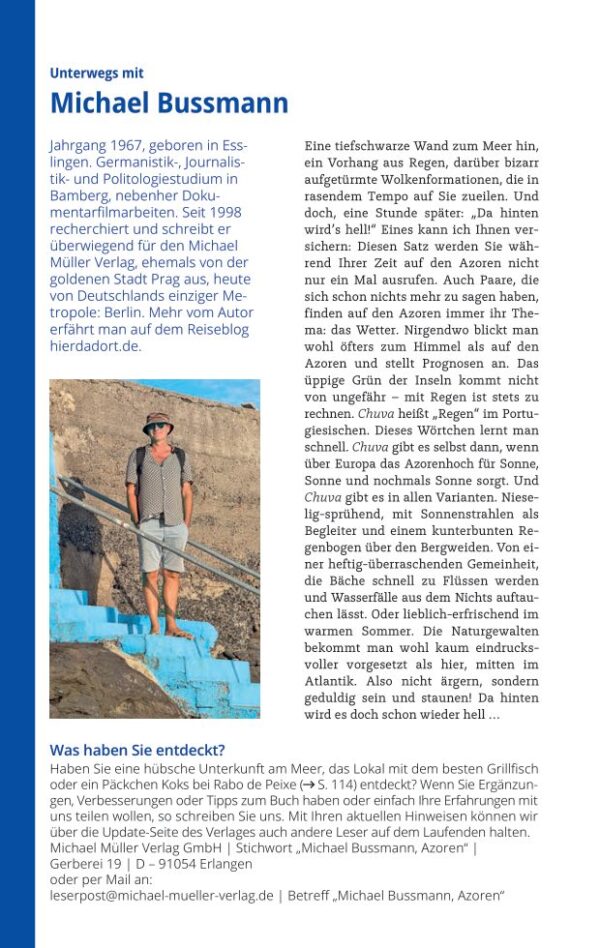 Unterwegs mit

Michael Bussmann

Jahrgang 1967, geboren in Esslingen. Germanistik-, Journalistik- und Politologiestudium in Bamberg, nebenher Dokumentarfilmarbeiten. Seit 1998 recherchiert und schreibt er überwiegend für den Michael Müller Verlag, ehemals von der goldenen Stadt Prag aus, heute von Deutschlands einziger Metropole: Berlin. Mehr vom Autor erfährt man auf dem Reiseblog hierdadort.de.

Eine tiefschwarze Wand zum Meer hin, ein Vorhang aus Regen, darüber bizarr aufgetürmte Wolkenformationen, die in rasendem Tempo auf Sie zueilen. Und doch, eine Stunde später: „Da hinten wird's hell!" Eines kann ich Ihnen versichern: Diesen Satz werden Sie während Ihrer Zeit auf den Azoren nicht nur ein Mal ausrufen. Auch Paare, die sich schon nichts mehr zu sagen haben, finden auf den Azoren immer ihr Thema: das Wetter. Nirgendwo blickt man wohl öfters zum Himmel als auf den Azoren und stellt Prognosen an. Das üppige Grün der Inseln kommt nicht von ungefähr – mit Regen ist stets zu rechnen. Chuva heißt „Regen" im Portugiesischen. Dieses Wörtchen lernt man schnell. Chuva gibt es selbst dann, wenn über Europa das Azorenhoch für Sonne, Sonne und nochmals Sonne sorgt. Und Chuva gibt es in allen Varianten. Nieselig-sprühend, mit Sonnenstrahlen als Begleiter und einem kunterbunten Regenbogen über den Bergweiden. Von einer heftig-überraschenden Gemeinheit, die Bäche schnell zu Flüssen werden und Wasserfälle aus dem Nichts auftauchen lässt. Oder lieblich-erfrischend im warmen Sommer. Die Naturgewalten bekommt man wohl kaum eindrucksvoller vorgesetzt als hier, mitten im Atlantik. Also nicht ärgern, sondern geduldig sein und staunen! Da hinten wird es doch schon wieder hell ...

Was haben Sie entdeckt?

Haben Sie eine hübsche Unterkunft am Meer, das Lokal mit dem besten Grillfisch oder ein Päckchen Koks bei Rabo de Peixe (→ S. 114) entdeckt? Wenn Sie Ergänzungen, Verbesserungen oder Tipps zum Buch haben oder einfach Ihre Erfahrungen mit uns teilen wollen, so schreiben Sie uns. Mit Ihren aktuellen Hinweisen können wir über die Update-Seite des Verlages auch andere Leser auf dem Laufenden halten.
Michael Müller Verlag GmbH | Stichwort „Michael Bussmann, Azoren" | Gerberei 19 | D – 91054 Erlangen
oder per Mail an:
leserpost@michael-mueller-verlag.de | Betreff „Michael Bussmann, Azoren"